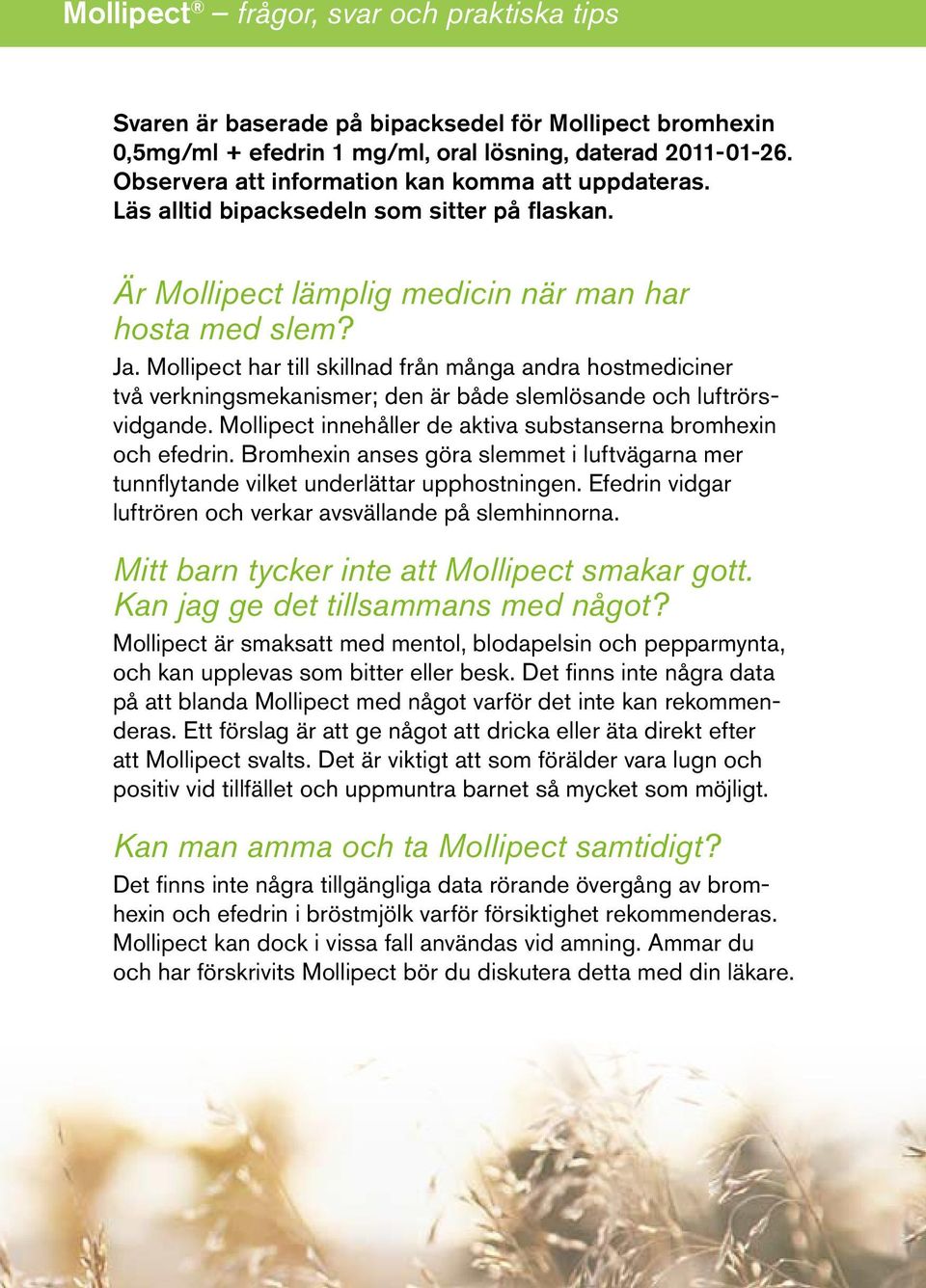 Mollipect® – frågor, svar och praktiska tips

Svaren är baserade på bipacksedel för Mollipect bromhexin 0,5mg/ml + efedrin 1 mg/ml, oral lösning, daterad 2011-01-26. Observera att information kan komma att uppdateras. Läs alltid bipacksedeln som sitter på flaskan.

Är Mollipect lämplig medicin när man har hosta med slem?

Ja. Mollipect har till skillnad från många andra hostmediciner två verkningsmekanismer; den är både slemlösande och luftrörsvidgande. Mollipect innehåller de aktiva substanserna bromhexin och efedrin. Bromhexin anses göra slemmet i luftvägarna mer tunnflytande vilket underlättar upphostningen. Efedrin vidgar luftrören och verkar avsvällande på slemhinnorna.

Mitt barn tycker inte att Mollipect smakar gott. Kan jag ge det tillsammans med något?

Mollipect är smaksatt med mentol, blodapelsin och pepparmynta, och kan upplevas som bitter eller besk. Det finns inte några data på att blanda Mollipect med något varför det inte kan rekommenderas. Ett förslag är att ge något att dricka eller äta direkt efter att Mollipect svalts. Det är viktigt att som förälder vara lugn och positiv vid tillfället och uppmuntra barnet så mycket som möjligt.

Kan man amma och ta Mollipect samtidigt?

Det finns inte några tillgängliga data rörande övergång av bromhexin och efedrin i bröstmjölk varför försiktighet rekommenderas. Mollipect kan dock i vissa fall användas vid amning. Ammar du och har förskrivits Mollipect bör du diskutera detta med din läkare.